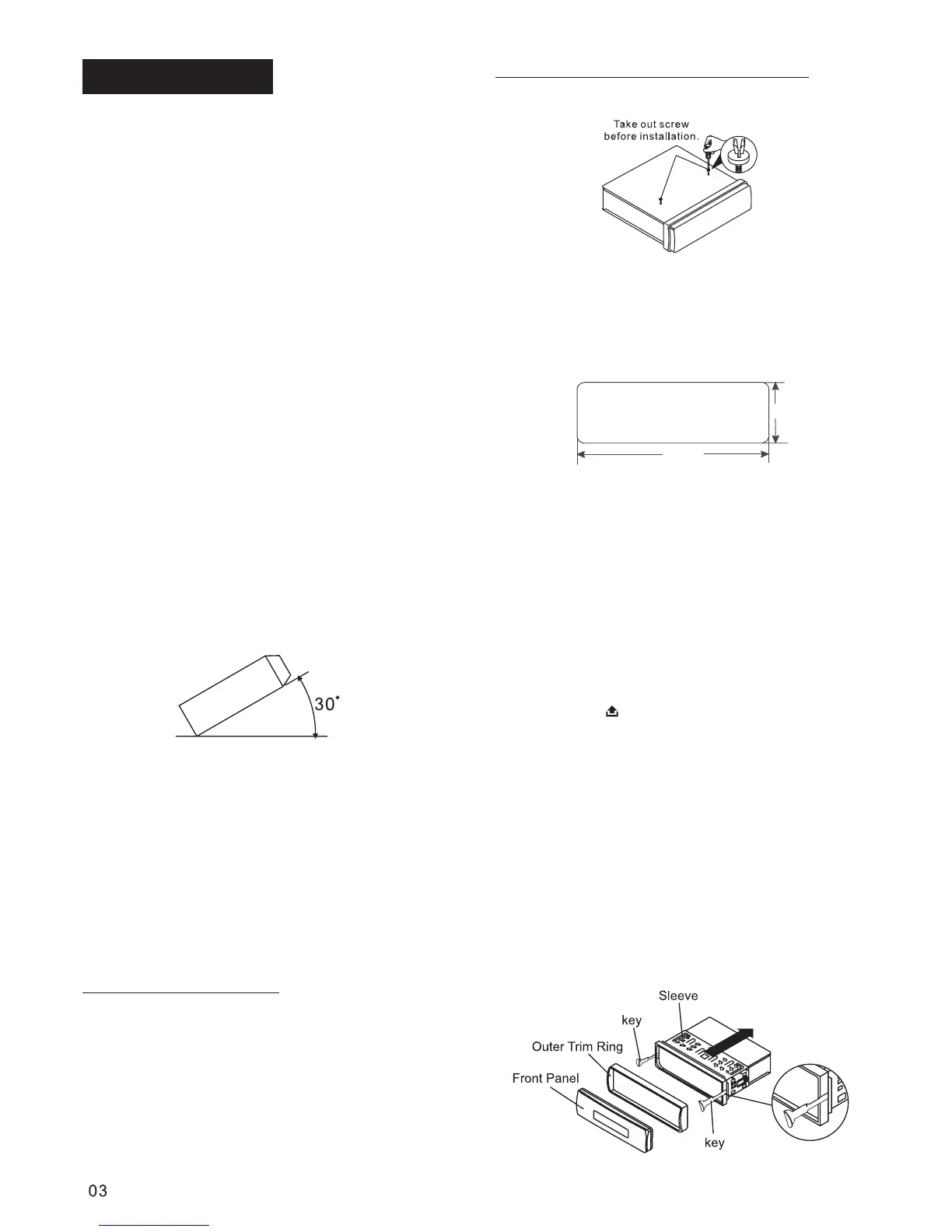 Take out screw before installation.

30°

Sleeve

key

Outer Trim Ring

Front Panel

key

03